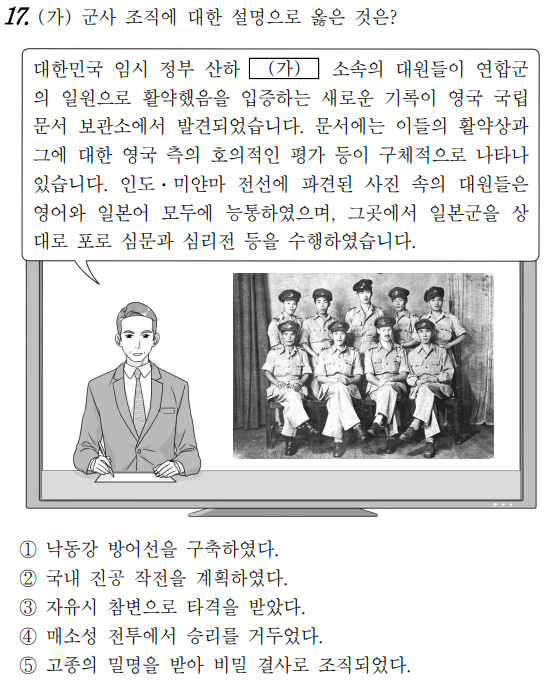 17. (가) 군사 조직에 대한 설명으로 옳은 것은?

대한민국 임시 정부 산하 (가) 소속의 대원들이 연합군의 일원으로 활약했음을 입증하는 새로운 기록이 영국 국립 문서 보관소에서 발견되었습니다. 문서에는 이들의 활약상과 그에 대한 영국 측의 호의적인 평가 등이 구체적으로 나타나 있습니다. 인도·미얀마 전선에 파견된 사진 속의 대원들은 영어와 일본어 모두에 능통하였으며, 그곳에서 일본군을 상대로 포로 심문과 심리전 등을 수행하였습니다.

① 낙동강 방어선을 구축하였다.
② 국내 진공 작전을 계획하였다.
③ 자유시 참변으로 타격을 받았다.
④ 매소성 전투에서 승리를 거두었다.
⑤ 고종의 밀명을 받아 비밀 결사로 조직되었다.